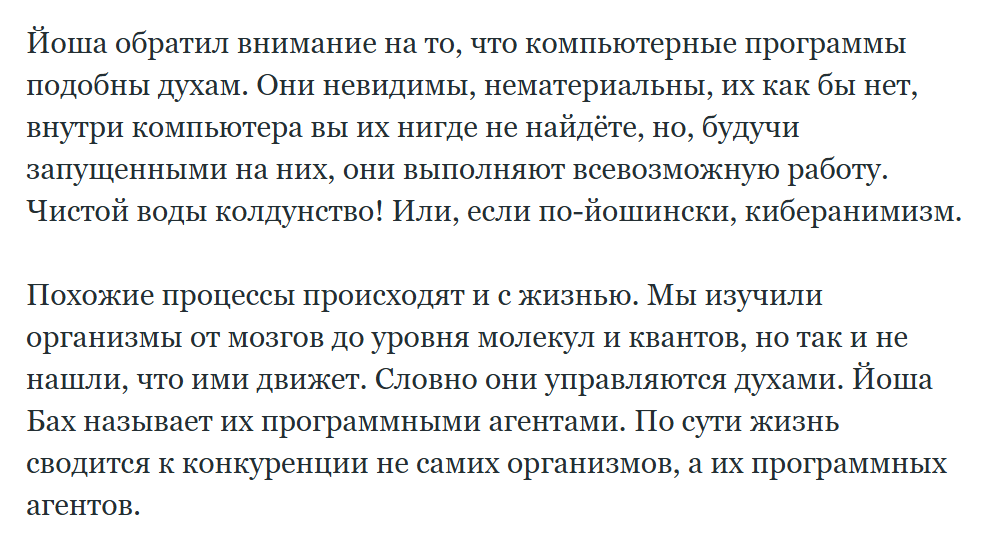 Йоша обратил внимание на то, что компьютерные программы подобны духам. Они невидимы, нематериальны, их как бы нет, внутри компьютера вы их нигде не найдёте, но, будучи запущенными на них, они выполняют всевозможную работу. Чистой воды колдунство! Или, если по-йошински, киберанимизм.

Похожие процессы происходят и с жизнью. Мы изучили организмы от мозгов до уровня молекул и квантов, но так и не нашли, что ими движет. Словно они управляются духами. Йоша Бах называет их программными агентами. По сути жизнь сводится к конкуренции не самих организмов, а их программных агентов.